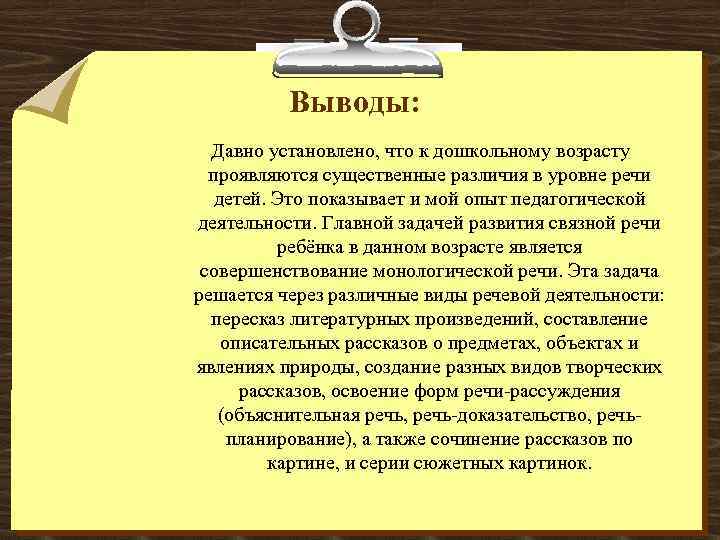 Выводы:

Давно установлено, что к дошкольному возрасту проявляются существенные различия в уровне речи детей. Это показывает и мой опыт педагогической деятельности. Главной задачей развития связной речи ребёнка в данном возрасте является совершенствование монологической речи. Эта задача решается через различные виды речевой деятельности: пересказ литературных произведений, составление описательных рассказов о предметах, объектах и явлениях природы, создание разных видов творческих рассказов, освоение форм речи-рассуждения (объяснительная речь, речь-доказательство, речь-планирование), а также сочинение рассказов по картине, и серии сюжетных картинок.